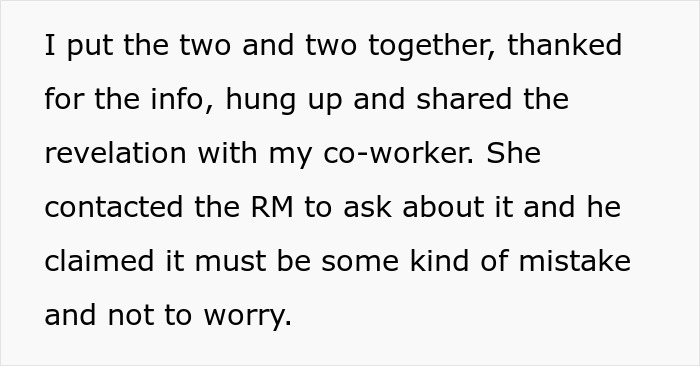 I put the two and two together, thanked for the info, hung up and shared the revelation with my co-worker. She contacted the RM to ask about it and he claimed it must be some kind of mistake and not to worry.